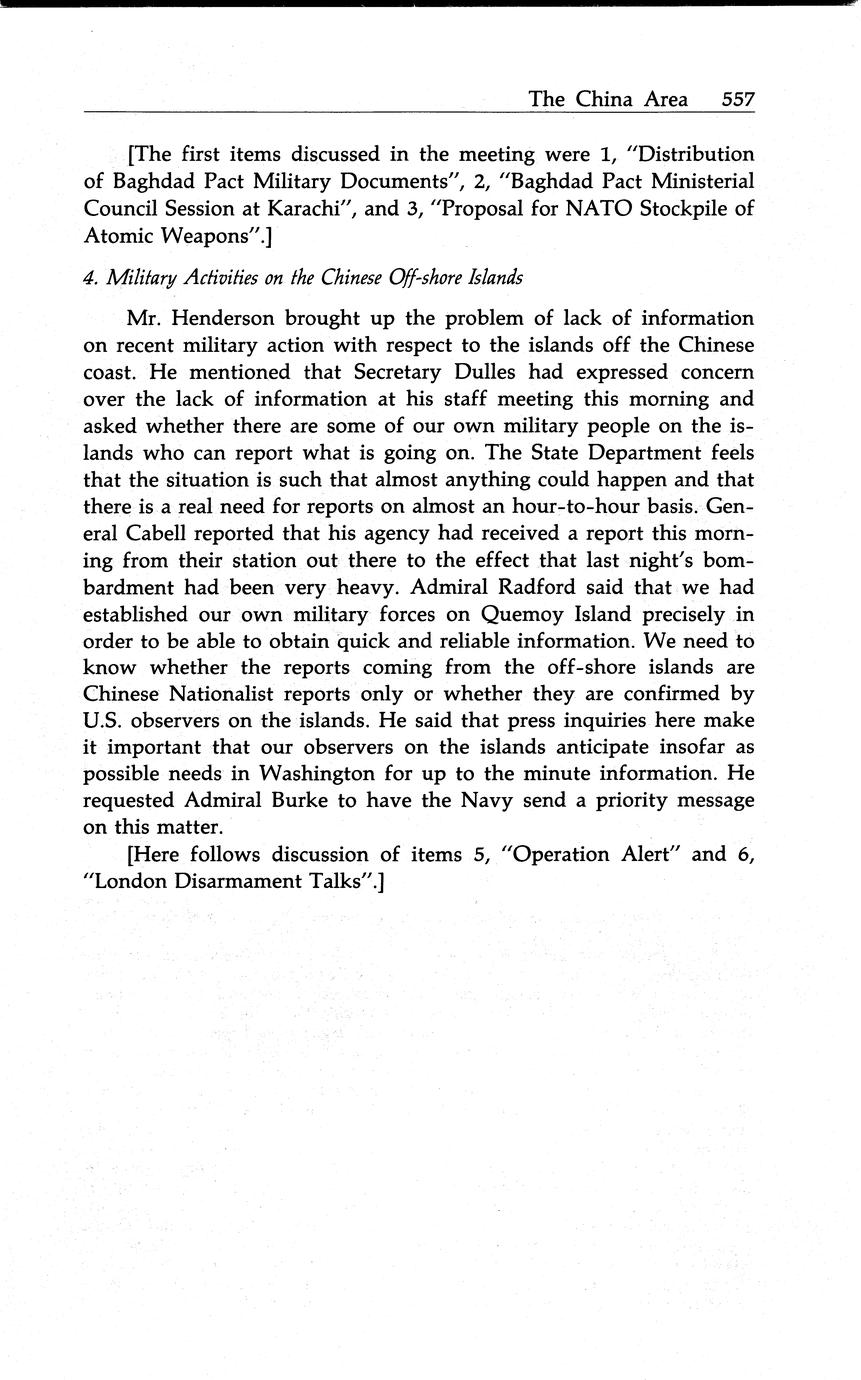 The China Area 557

[The first items discussed in the meeting were 1, "Distribution of Baghdad Pact Military Documents", 2, "Baghdad Pact Ministerial Council Session at Karachi", and 3, "Proposal for NATO Stockpile of Atomic Weapons".]

4. Military Activities on the Chinese Off-shore Islands

Mr. Henderson brought up the problem of lack of information on recent military action with respect to the islands off the Chinese coast. He mentioned that Secretary Dulles had expressed concern over the lack of information at his staff meeting this morning and asked whether there are some of our own military people on the islands who can report what is going on. The State Department feels that the situation is such that almost anything could happen and that there is a real need for reports on almost an hour-to-hour basis. General Cabell reported that his agency had received a report this morning from their station out there to the effect that last night's bombardment had been very heavy. Admiral Radford said that we had established our own military forces on Quemoy Island precisely in order to be able to obtain quick and reliable information. We need to know whether the reports coming from the off-shore islands are Chinese Nationalist reports only or whether they are confirmed by U.S. observers on the islands. He said that press inquiries here make it important that our observers on the islands anticipate insofar as possible needs in Washington for up to the minute information. He requested Admiral Burke to have the Navy send a priority message on this matter.

[Here follows discussion of items 5, "Operation Alert" and 6, "London Disarmament Talks".]